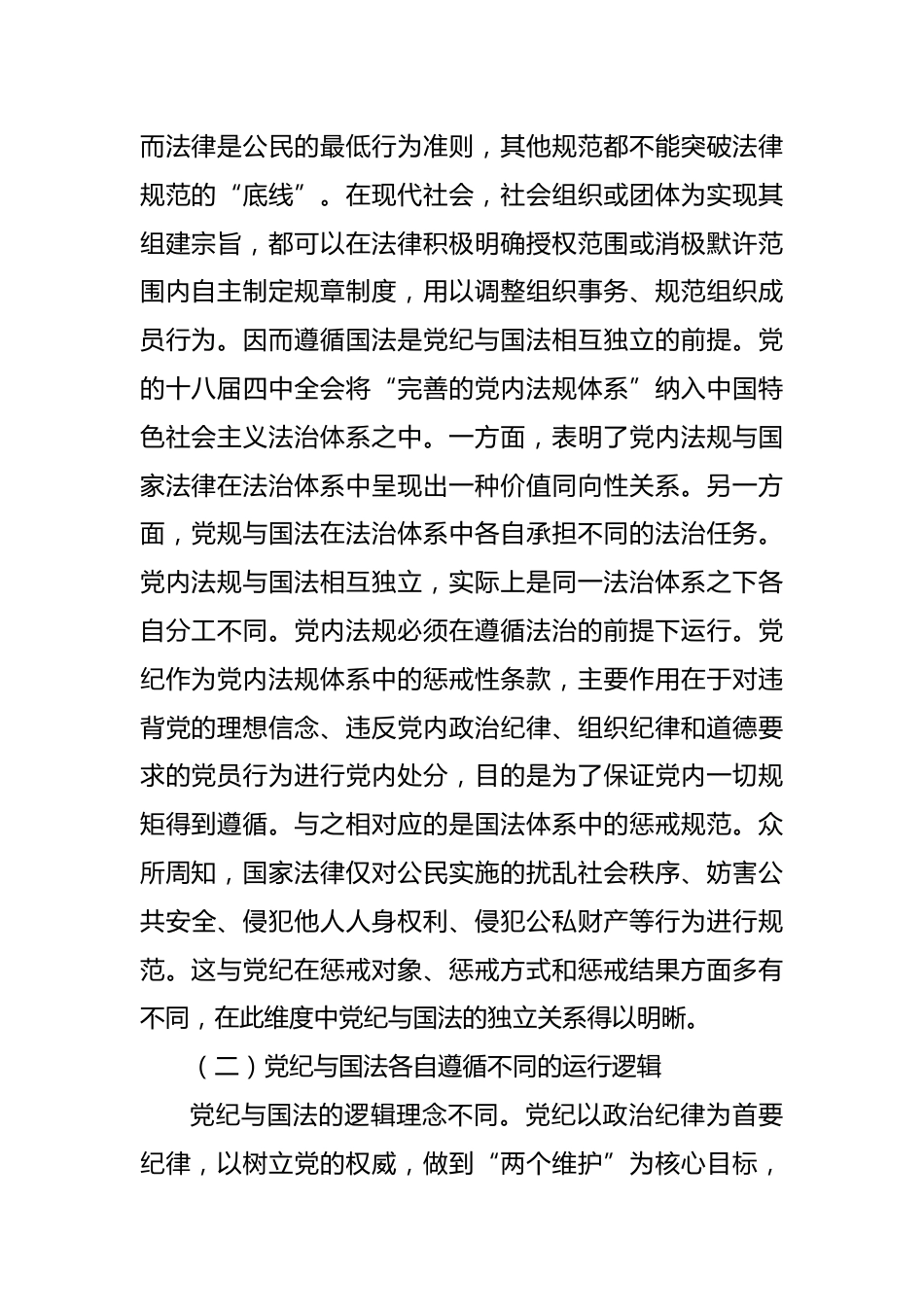 而法律是公民的最低行为准则，其他规范都不能突破法律规范的“底线”。在现代社会，社会组织或团体为实现其组建宗旨，都可以在法律积极明确授权范围或消极默许范围内自主制定规章制度，用以调整组织事务、规范组织成员行为。因而遵循国法是党纪与国法相互独立的前提。党的十八届四中全会将“完善的党内法规体系”纳入中国特色社会主义法治体系之中。一方面，表明了党内法规与国家法律在法治体系中呈现出一种价值同向性关系。另一方面，党规与国法在法治体系中各自承担不同的法治任务。党内法规与国法相互独立，实际上是同一法治体系之下各自分工不同。党内法规必须在遵循法治的前提下运行。党纪作为党内法规体系中的惩戒性条款，主要作用在于对违背党的理想信念、违反党内政治纪律、组织纪律和道德要求的党员行为进行党内处分，目的是为了保证党内一切规矩得到遵循。与之相对应的是国法体系中的惩戒规范。众所周知，国家法律仅对公民实施的扰乱社会秩序、妨害公共安全、侵犯他人人身权利、侵犯公私财产等行为进行规范。这与党纪在惩戒对象、惩戒方式和惩戒结果方面多有不同，在此维度中党纪与国法的独立关系得以明晰。

（二）党纪与国法各自遵循不同的运行逻辑

党纪与国法的逻辑理念不同。党纪以政治纪律为首要纪律，以树立党的权威，做到“两个维护”为核心目标，